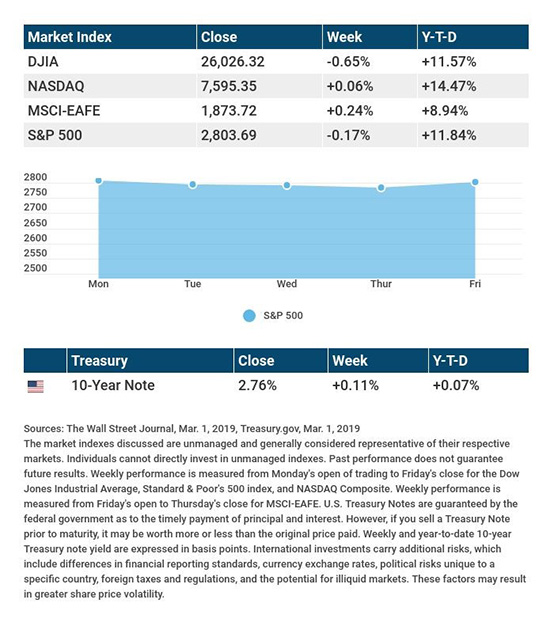 | Market Index | Close | Week | Y-T-D |
|---|---|---|---|
| DJIA | 26,026.32 | -0.65% | +11.57% |
| NASDAQ | 7,595.35 | +0.06% | +14.47% |
| MSCI-EAFE | 1,873.72 | +0.24% | +8.94% |
| S&P 500 | 2,803.69 | -0.17% | +11.84% |

2800
2750
2700
2650
2600
2550
2500

Mon Tue Wed Thur Fri

S&P 500

| | Treasury | Close | Week | Y-T-D |
|---|---|---|---|---|
| | 10-Year Note | 2.76% | +0.11% | +0.07% |

Sources: The Wall Street Journal, Mar. 1, 2019, Treasury.gov, Mar. 1, 2019
The market indexes discussed are unmanaged and generally considered representative of their respective markets. Individuals cannot directly invest in unmanaged indexes. Past performance does not guarantee future results. Weekly performance is measured from Monday's open of trading to Friday's close for the Dow Jones Industrial Average, Standard & Poor's 500 index, and NASDAQ Composite. Weekly performance is measured from Friday's open to Thursday's close for MSCI-EAFE. U.S. Treasury Notes are guaranteed by the federal government as to the timely payment of principal and interest. However, if you sell a Treasury Note prior to maturity, it may be worth more or less than the original price paid. Weekly and year-to-date 10-year Treasury note yield are expressed in basis points. International investments carry additional risks, which include differences in financial reporting standards, currency exchange rates, political risks unique to a specific country, foreign taxes and regulations, and the potential for illiquid markets. These factors may result in greater share price volatility.